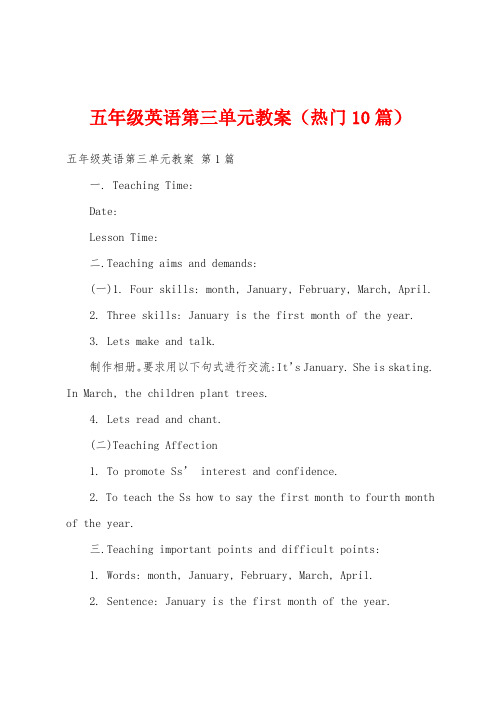 五年级英语第三单元教案（热门10篇）

五年级英语第三单元教案 第1篇

一. Teaching Time:

Date:

Lesson Time:

二.Teaching aims and demands:

(一)1. Four skills: month, January, February, March, April.

2. Three skills: January is the first month of the year.

3. Lets make and talk.

制作相册。要求用以下句式进行交流:It's January. She is skating. In March, the children plant trees.

4. Lets read and chant.

(二)Teaching Affection

1. To promote Ss' interest and confidence.

2. To teach the Ss how to say the first month to fourth month of the year.

三.Teaching important points and difficult points:

1. Words: month, January, February, March, April.

2. Sentence: January is the first month of the year.